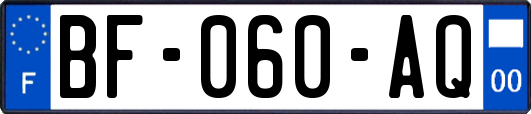 F
BF-060-AQ
00